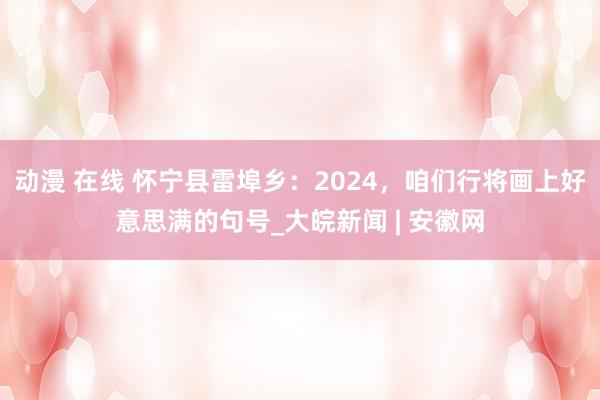 动漫 在线 怀宁县雷埠乡：2024，咱们行将画上好意思满的句号_大皖新闻 | 安徽网